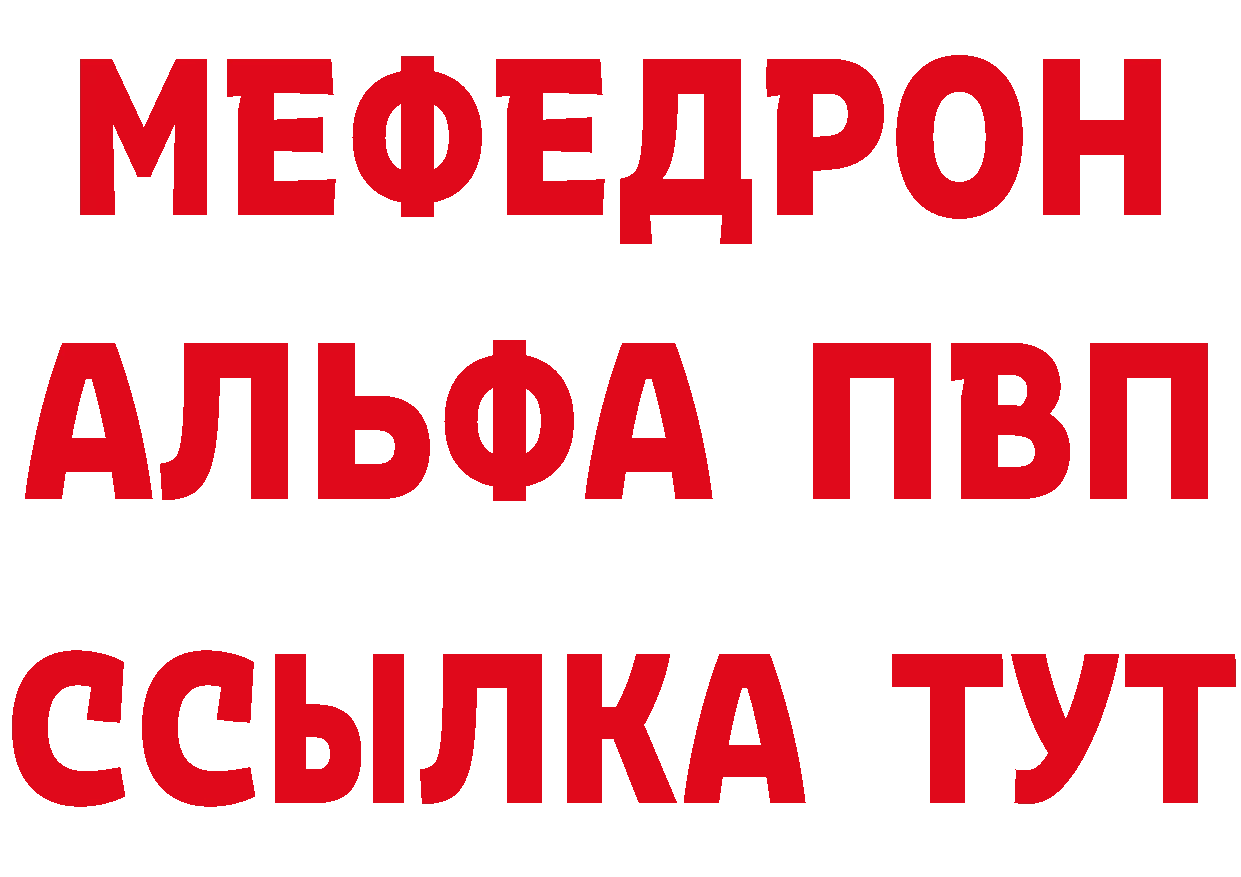 МЕФЕДРОН
АЛЬФА ПВП
ССЫЛКА ТУТ